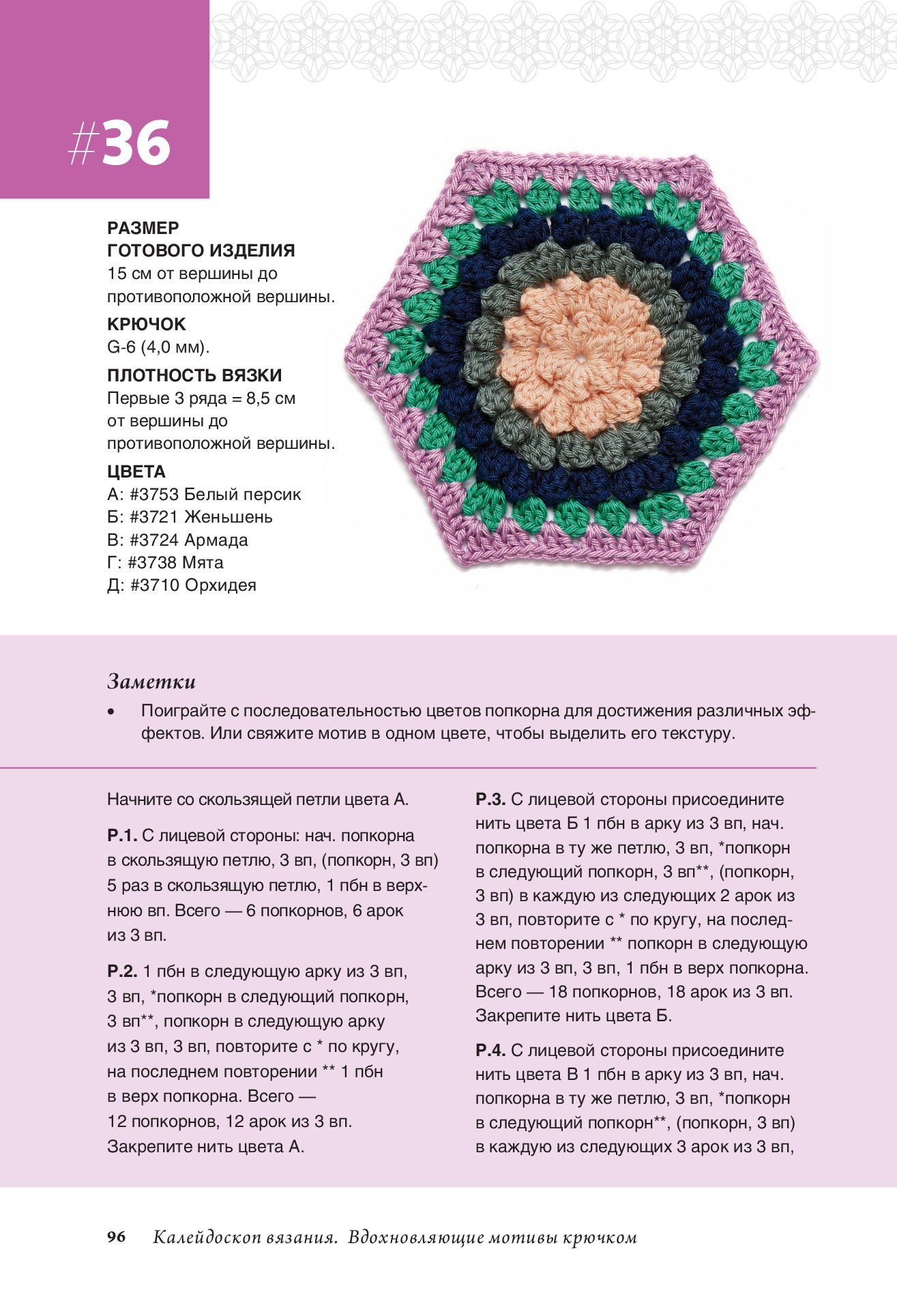 #36

РАЗМЕР ГОТОВОГО ИЗДЕЛИЯ
15 см от вершины до противоположной вершины.

КРЮЧОК
G-6 (4,0 мм).

ПЛОТНОСТЬ ВЯЗКИ
Первые 3 ряда = 8,5 см от вершины до противоположной вершины.

ЦВЕТА
А: #3753 Белый персик
Б: #3721 Женьшень
В: #3724 Армада
Г: #3738 Мята
Д: #3710 Орхидея

Заметки
• Поиграйте с последовательностью цветов попкорна для достижения различных эффектов. Или свяжите мотив в одном цвете, чтобы выделить его текстуру.

Начните со скользящей петли цвета А.

Р.1. С лицевой стороны: нач. попкорна в скользящую петлю, 3 вп, (попкорн, 3 вп) 5 раз в скользящую петлю, 1 пбн в верхнюю вп. Всего — 6 попкорнов, 6 арок из 3 вп.

Р.2. 1 пбн в следующую арку из 3 вп, 3 вп, *попкорн в следующий попкорн, 3 вп**, попкорн в следующую арку из 3 вп, 3 вп, повторите с * по кругу, на последнем повторении ** 1 пбн в верх попкорна. Всего — 12 попкорнов, 12 арок из 3 вп. Закрепите нить цвета А.

Р.3. С лицевой стороны присоедините нить цвета Б 1 пбн в арку из 3 вп, нач. попкорна в ту же петлю, 3 вп, *попкорн в следующий попкорн, 3 вп**, (попкорн, 3 вп) в каждую из следующих 2 арок из 3 вп, повторите с * по кругу, на последнем повторении ** попкорн в следующую арку из 3 вп, 3 вп, 1 пбн в верх попкорна. Всего — 18 попкорнов, 18 арок из 3 вп. Закрепите нить цвета Б.

Р.4. С лицевой стороны присоедините нить цвета В 1 пбн в арку из 3 вп, нач. попкорна в ту же петлю, 3 вп, *попкорн в следующий попкорн**, (попкорн, 3 вп) в каждую из следующих 3 арок из 3 вп,

96 Калейдоскоп вязания. Вдохновляющие мотивы крючком